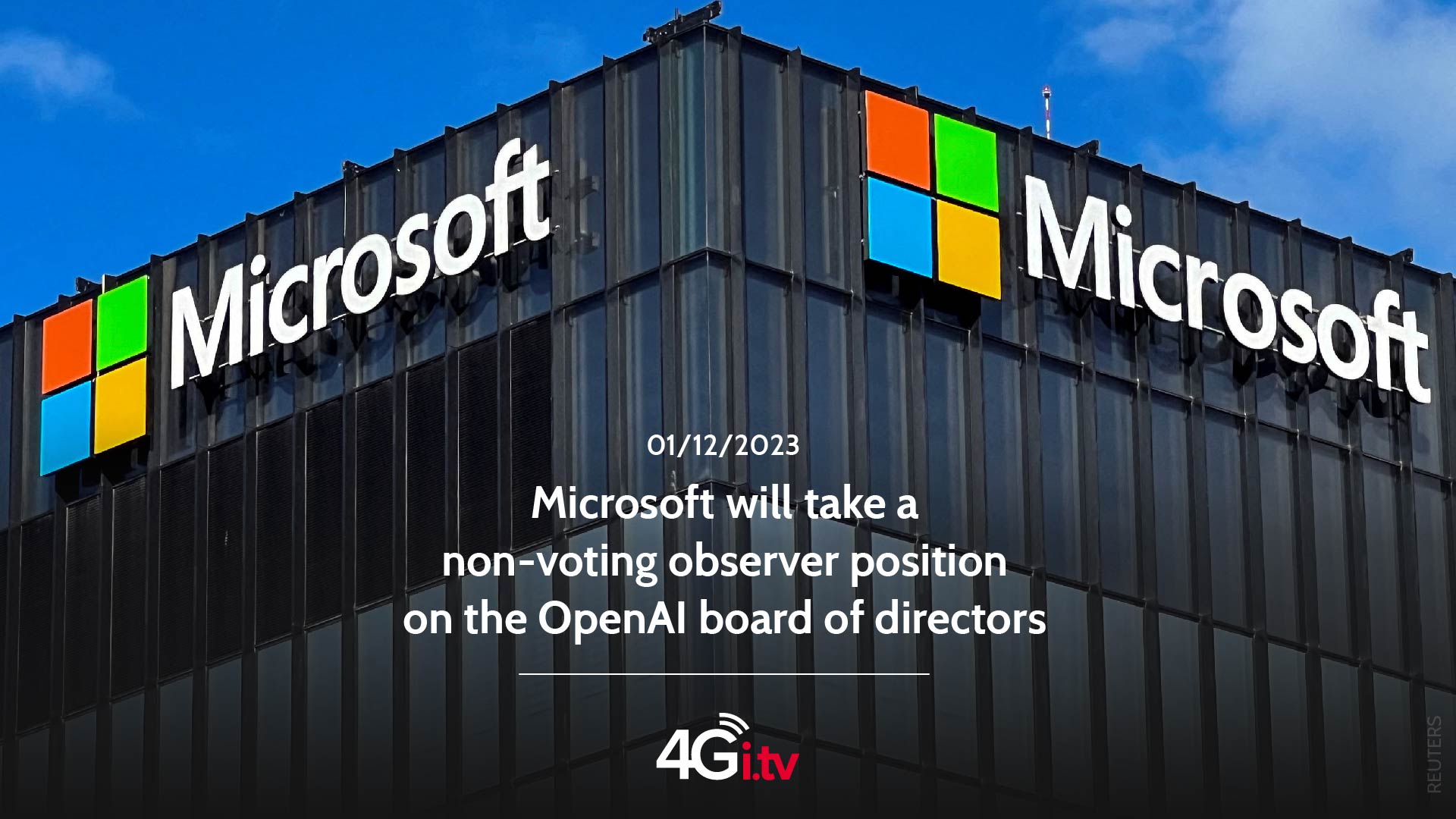 Microsoft

Microsoft

01/12/2023

Microsoft will take a non-voting observer position on the OpenAI board of directors

4Gi.tv

REUTERS